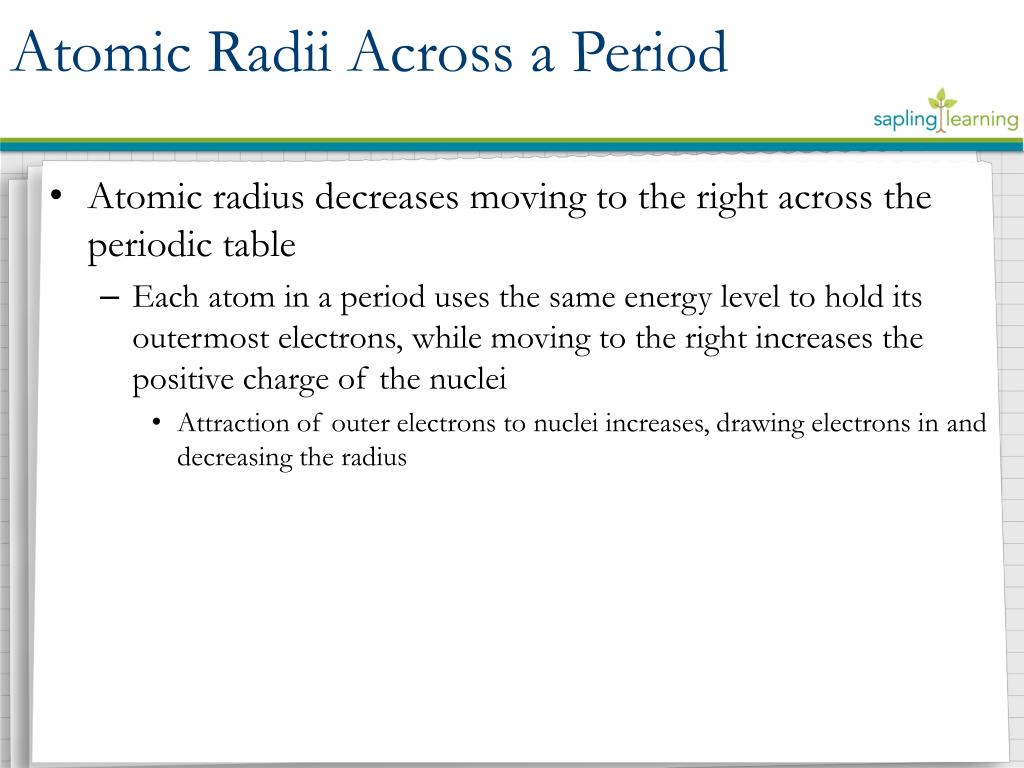 Atomic Radii Across a Period

sapling learning

• Atomic radius decreases moving to the right across the periodic table

– Each atom in a period uses the same energy level to hold its outermost electrons, while moving to the right increases the positive charge of the nuclei

• Attraction of outer electrons to nuclei increases, drawing electrons in and decreasing the radius